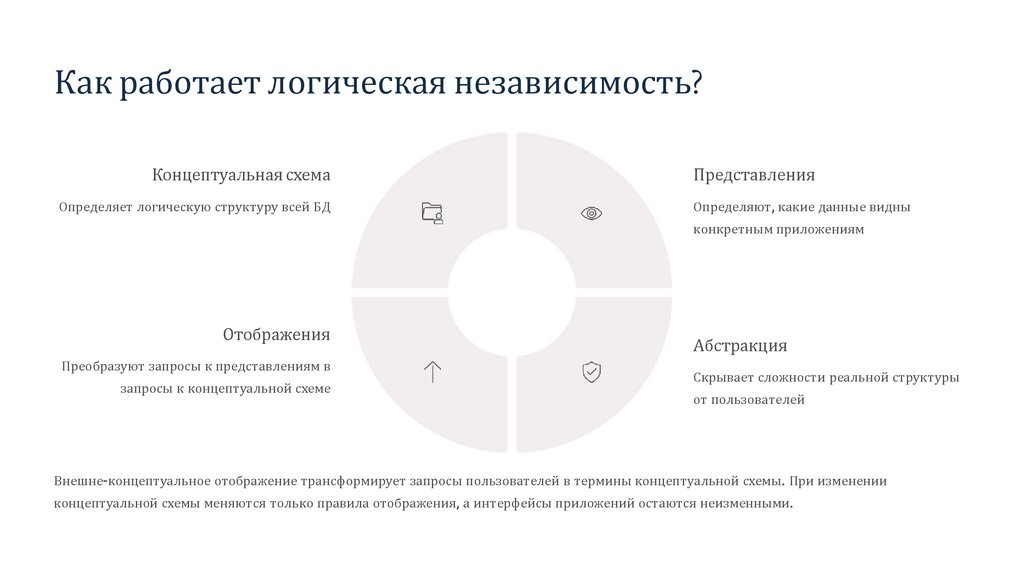 Как работает логическая независимость?

Концептуальная схема

Определяет логическую структуру всей БД

Представления

Определяют, какие данные видны конкретным приложениям

Отображения

Преобразуют запросы к представлениям в запросы к концептуальной схеме

Абстракция

Скрывает сложности реальной структуры от пользователей

Внешне-концептуальное отображение трансформирует запросы пользователей в термины концептуальной схемы. При изменении концептуальной схемы меняются только правила отображения, а интерфейсы приложений остаются неизменными.